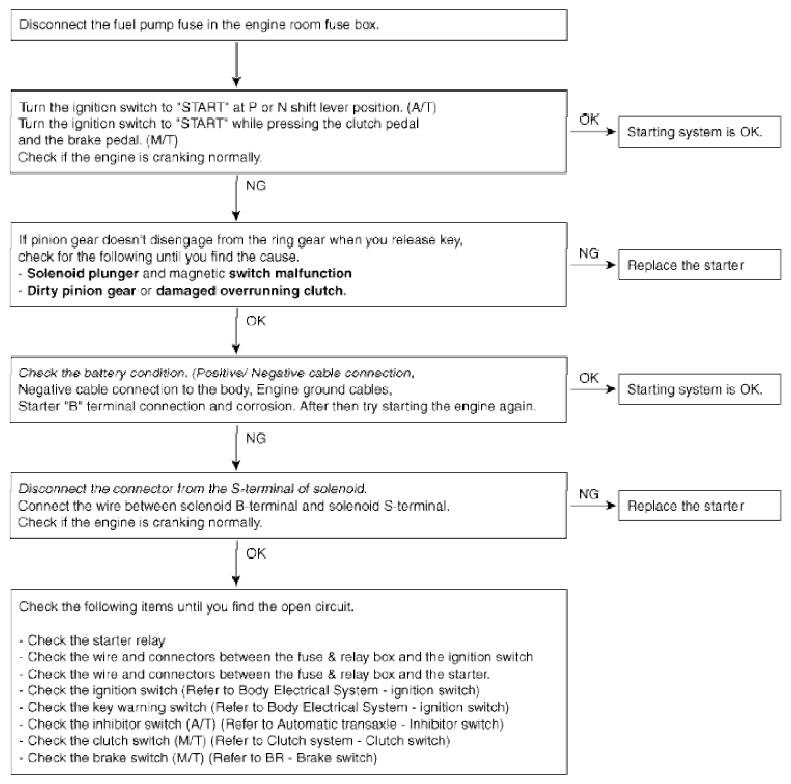 Disconnect the fuel pump fuse in the engine room fuse box.

Turn the ignition switch to "START" at P or N shift lever position. (A/T)
Turn the ignition switch to "START" while pressing the clutch pedal and the brake pedal. (M/T)
Check if the engine is cranking normally.

OK

Starting system is OK.

NG

If pinion gear doesn't disengage from the ring gear when you release key, check for the following until you find the cause.
- Solenoid plunger and magnetic switch malfunction
- Dirty pinion gear or damaged overrunning clutch.

NG

Replace the starter

OK

Check the battery condition. (Positive/ Negative cable connection, Negative cable connection to the body, Engine ground cables, Starter "B" terminal connection and corrosion. After then try starting the engine again.

OK

Starting system is OK.

NG

Disconnect the connector from the S-terminal of solenoid.
Connect the wire between solenoid B-terminal and solenoid S-terminal.
Check if the engine is cranking normally.

NG

Replace the starter

OK

Check the following items until you find the open circuit.

- Check the starter relay
- Check the wire and connectors between the fuse & relay box and the ignition switch
- Check the wire and connectors between the fuse & relay box and the starter.
- Check the ignition switch (Refer to Body Electrical System - ignition switch)
- Check the key warning switch (Refer to Body Electrical System - ignition switch)
- Check the inhibitor switch (A/T) (Refer to Automatic transaxle - Inhibitor switch)
- Check the clutch switch (M/T) (Refer to Clutch system - Clutch switch)
- Check the brake switch (M/T) (Refer to BR - Brake switch)